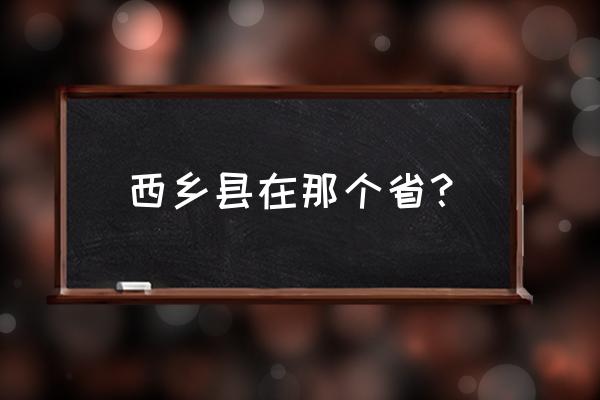 西乡县在那个省？